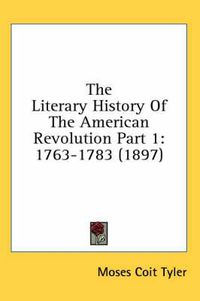 The Literary History Of The American Revolution Part 1: 1763-1783 (1897)

Moses Coit Tyler